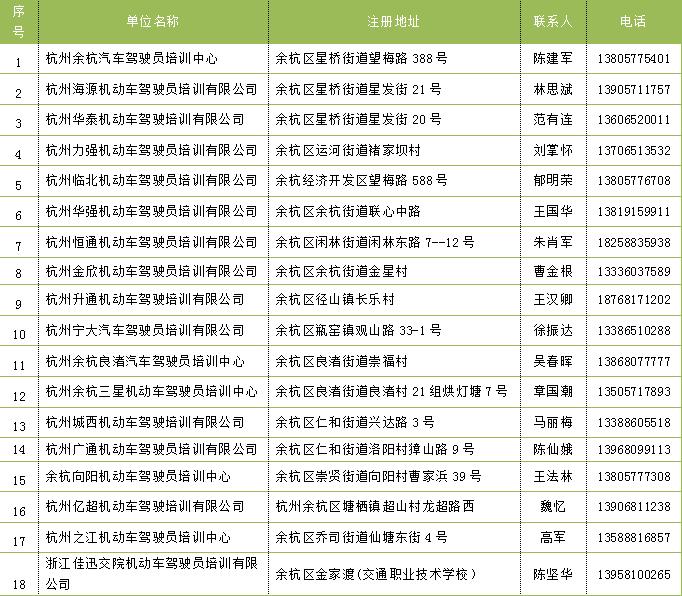 | 序号 | 单位名称 | 注册地址 | 联系人 | 电话 |
|---|---|---|---|---|
| 1 | 杭州余杭汽车驾驶员培训中心 | 余杭区星桥街道望梅路 388 号 | 陈建军 | 13805775401 |
| 2 | 杭州海源机动车驾驶员培训有限公司 | 余杭区星桥街道星发街 21 号 | 林思斌 | 13905711757 |
| 3 | 杭州华泰机动车驾驶培训有限公司 | 余杭区星桥街道星发街 20 号 | 范有连 | 13606520011 |
| 4 | 杭州力强机动车驾驶员培训有限公司 | 余杭区运河街道褚家坝村 | 刘掌怀 | 13706513532 |
| 5 | 杭州临北机动车驾驶员培训有限公司 | 余杭经济开发区望梅路 588 号 | 郁明荣 | 13805776708 |
| 6 | 杭州华强机动车驾驶员培训有限公司 | 余杭区余杭街道联心中路 | 王国华 | 13819159911 |
| 7 | 杭州恒通机动车驾驶员培训有限公司 | 余杭区闲林街道闲林东路 7--12 号 | 朱肖军 | 18258835938 |
| 8 | 杭州金欣机动车驾驶员培训有限公司 | 余杭区余杭街道金星村 | 曹金根 | 13336037589 |
| 9 | 杭州升通机动车驾驶培训有限公司 | 余杭区径山镇长乐村 | 王汉卿 | 18768171202 |
| 10 | 杭州宁大汽车驾驶员培训有限公司 | 余杭区瓶窑镇观山路 33-1 号 | 徐振达 | 13386510288 |
| 11 | 杭州余杭良渚汽车驾驶员培训中心 | 余杭区良渚街道崇福村 | 吴春晖 | 13868077777 |
| 12 | 杭州余杭三星机动车驾驶员培训中心 | 余杭区良渚街道良渚村 21 组烘灯塘 7 号 | 章国潮 | 13505717893 |
| 13 | 杭州城西机动车驾驶培训有限公司 | 余杭区仁和街道兴达路 3 号 | 马丽梅 | 13388605518 |
| 14 | 杭州广通机动车驾驶员培训有限公司 | 余杭区仁和街道洛阳村獐山路 9 号 | 陈仙娥 | 13968099113 |
| 15 | 余杭向阳机动车驾驶员培训中心 | 余杭区崇贤街道向阳村曹家浜 39 号 | 王法林 | 13805777308 |
| 16 | 杭州亿超机动车驾驶培训有限公司 | 杭州余杭区塘栖镇超山村龙超路西 | 魏忆 | 13906811238 |
| 17 | 杭州之江机动车驾驶员培训中心 | 余杭区乔司街道仙塘东街 4 号 | 高军 | 13588816857 |
| 18 | 浙江佳迅交院机动车驾驶员培训有限公司 | 余杭区金家渡(交通职业技术学校) | 陈坚华 | 13958100265 |